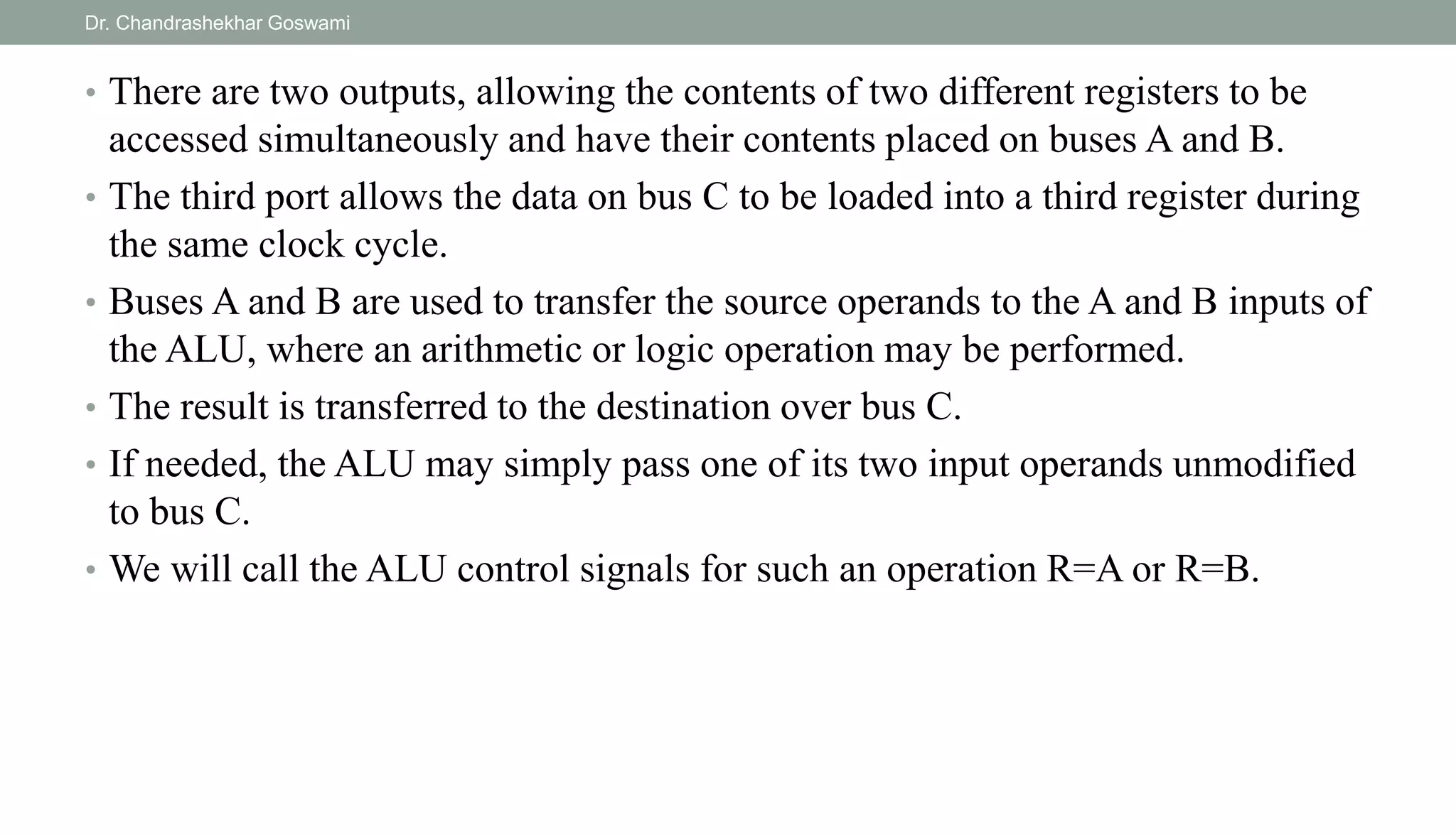 Dr. Chandrashekhar Goswami

• There are two outputs, allowing the contents of two different registers to be accessed simultaneously and have their contents placed on buses A and B.

• The third port allows the data on bus C to be loaded into a third register during the same clock cycle.

• Buses A and B are used to transfer the source operands to the A and B inputs of the ALU, where an arithmetic or logic operation may be performed.

• The result is transferred to the destination over bus C.

• If needed, the ALU may simply pass one of its two input operands unmodified to bus C.

• We will call the ALU control signals for such an operation R=A or R=B.